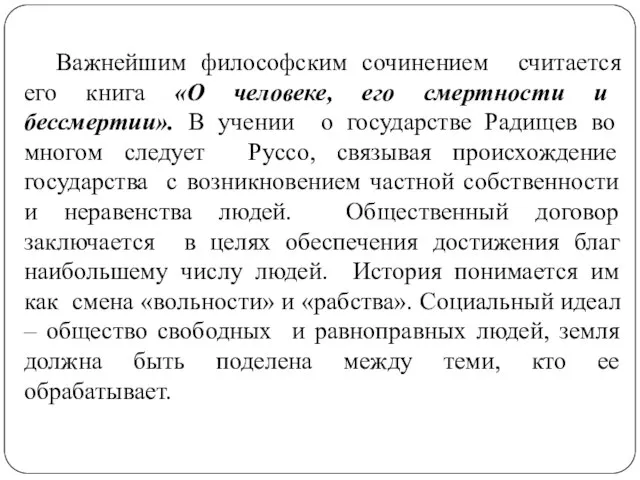 Важнейшим философским сочинением считается его книга «О человеке, его смертности и бессмертии». В учении о государстве Радищев во многом следует Руссо, связывая происхождение государства с возникновением частной собственности и неравенства людей. Общественный договор заключается в целях обеспечения достижения благ наибольшему числу людей. История понимается им как смена «вольности» и «рабства». Социальный идеал – общество свободных и равноправных людей, земля должна быть поделена между теми, кто ее обрабатывает.